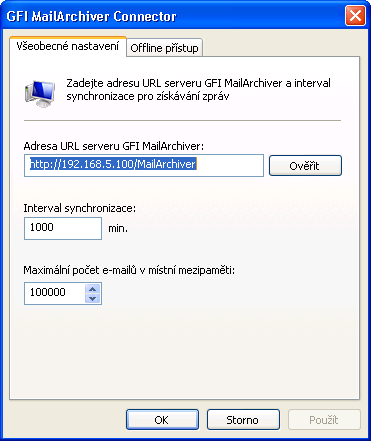 GFI MailArchiver Connector

Všeobecné nastavení
Offline přístup

Zadejte adresu URL serveru GFI MailArchiver a interval synchronizace pro získávání zpráv

Adresa URL serveru GFI MailArchiver:
http://192.168.5.100/MailArchiver
Ověřit

Interval synchronizace:
1000
min.

Maximální počet e-mailů v místní mezipaměti:
100000

OK
Storno
Použít